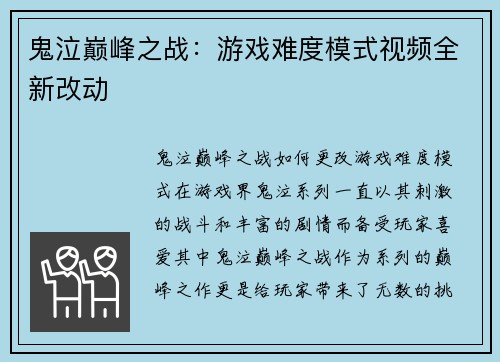 鬼泣巅峰之战：游戏难度模式视频全新改动

鬼泣巅峰之战如何更改游戏难度模式在游戏界鬼泣系列一直以其刺激的战斗和丰富的剧情而备受玩家喜爱其中鬼泣巅峰之战作为系列的巅峰之作更是给玩家带来了无数的挑